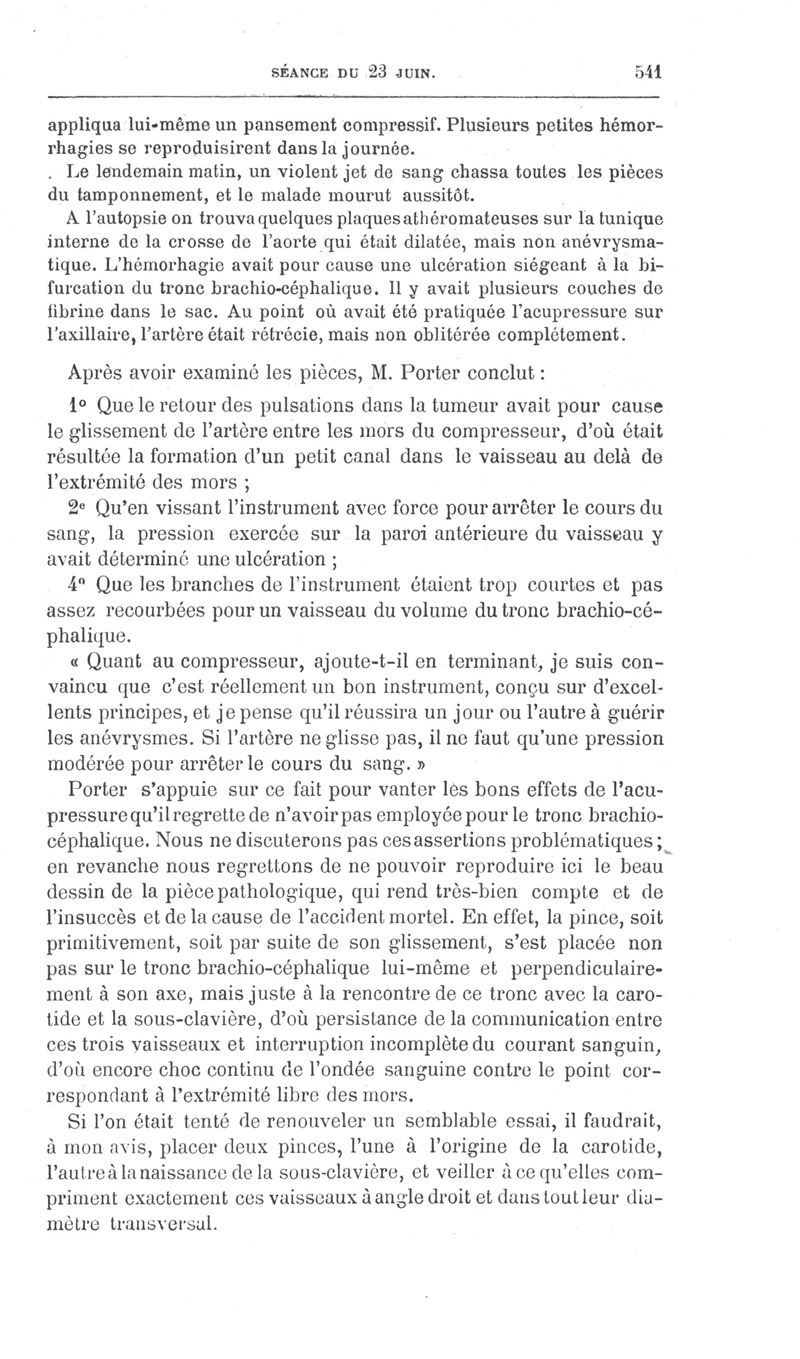 SÉANCE DU 23 JUIN. 541

appliqua lui-même un pansement compressif. Plusieurs petites hémorrhagies se reproduisirent dans la journée.

. Le lendemain matin, un violent jet de sang chassa toutes les pièces du tamponnement, et le malade mourut aussitôt.

A l'autopsie on trouva quelques plaques athéromateuses sur la tunique interne de la crosse de l'aorte qui était dilatée, mais non anévrysmatique. L'hémorhagie avait pour cause une ulcération siégeant à la bifurcation du tronc brachio-céphalique. Il y avait plusieurs couches de fibrine dans le sac. Au point où avait été pratiquée l'acupressure sur l'axillaire, l'artère était rétrécie, mais non oblitérée complétement.

Après avoir examiné les pièces, M. Porter conclut :

1° Que le retour des pulsations dans la tumeur avait pour cause le glissement de l'artère entre les mors du compresseur, d'où était résultée la formation d'un petit canal dans le vaisseau au delà de l'extrémité des mors ;

2° Qu'en vissant l'instrument avec force pour arrêter le cours du sang, la pression exercée sur la paroi antérieure du vaisseau y avait déterminé une ulcération ;

4° Que les branches de l'instrument étaient trop courtes et pas assez recourbées pour un vaisseau du volume du tronc brachio-céphalique.

« Quant au compresseur, ajoute-t-il en terminant, je suis convaincu que c'est réellement un bon instrument, conçu sur d'excellents principes, et je pense qu'il réussira un jour ou l'autre à guérir les anévrysmes. Si l'artère ne glisse pas, il ne faut qu'une pression modérée pour arrêter le cours du sang. »

Porter s'appuie sur ce fait pour vanter les bons effets de l'acupressure qu'il regrette de n'avoir pas employée pour le tronc brachio-céphalique. Nous ne discuterons pas ces assertions problématiques ; en revanche nous regrettons de ne pouvoir reproduire ici le beau dessin de la pièce pathologique, qui rend très-bien compte et de l'insuccès et de la cause de l'accident mortel. En effet, la pince, soit primitivement, soit par suite de son glissement, s'est placée non pas sur le tronc brachio-céphalique lui-même et perpendiculairement à son axe, mais juste à la rencontre de ce tronc avec la carotide et la sous-clavière, d'où persistance de la communication entre ces trois vaisseaux et interruption incomplète du courant sanguin, d'où encore choc continu de l'ondée sanguine contre le point correspondant à l'extrémité libre des mors.

Si l'on était tenté de renouveler un semblable essai, il faudrait, à mon avis, placer deux pinces, l'une à l'origine de la carotide, l'autre à la naissance de la sous-clavière, et veiller à ce qu'elles compriment exactement ces vaisseaux à angle droit et dans tout leur diamètre transversal.